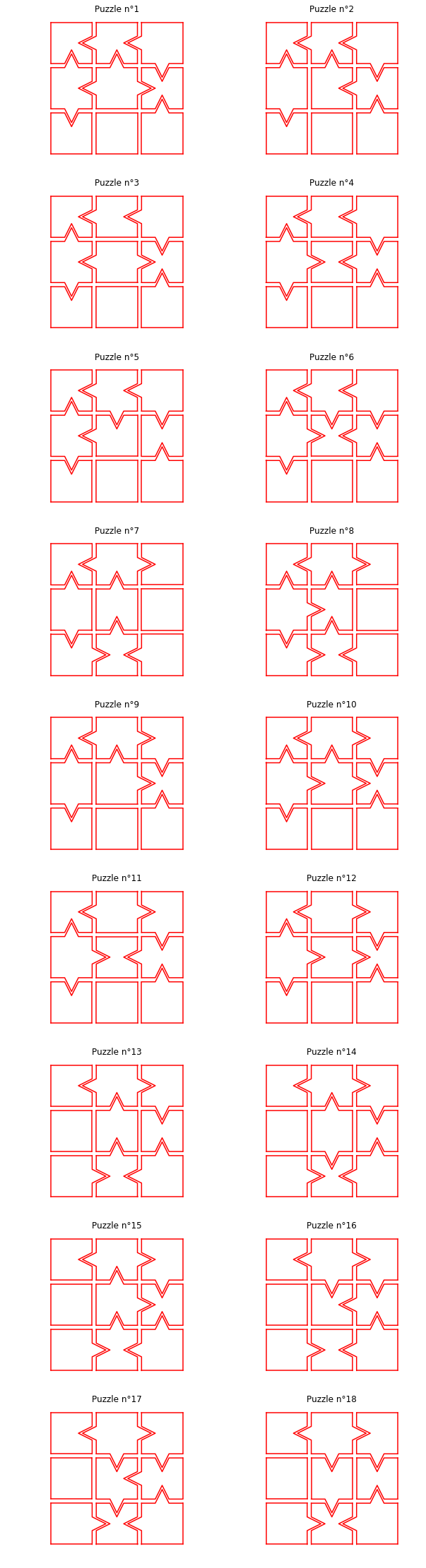 Puzzle n°1

Puzzle n°2

Puzzle n°3

Puzzle n°4

Puzzle n°5

Puzzle n°6

Puzzle n°7

Puzzle n°8

Puzzle n°9

Puzzle n°10

Puzzle n°11

Puzzle n°12

Puzzle n°13

Puzzle n°14

Puzzle n°15

Puzzle n°16

Puzzle n°17

Puzzle n°18